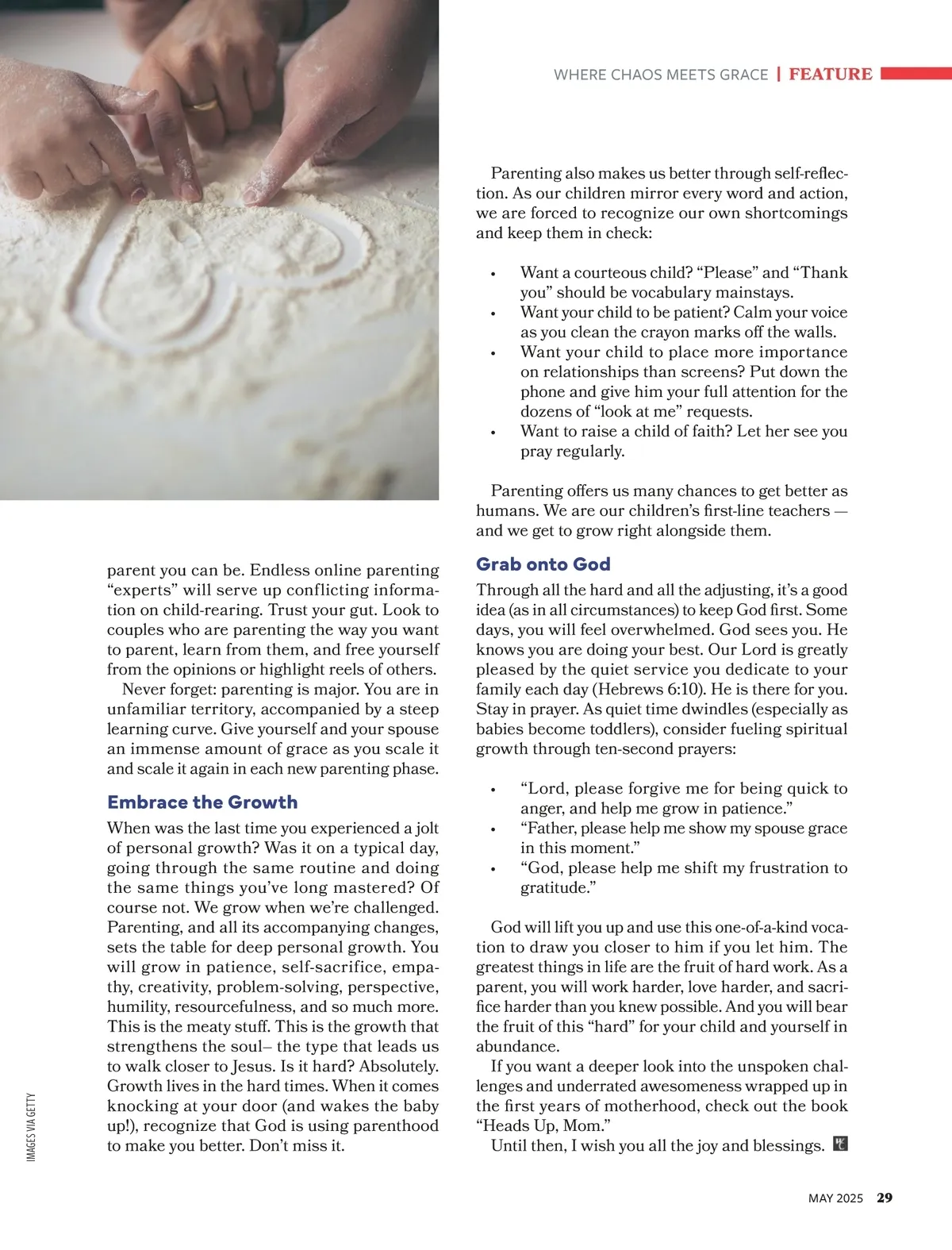 WHERE CHAOS MEETS GRACE | FEATURE

parent you can be. Endless online parenting "experts" will serve up conflicting information on child-rearing. Trust your gut. Look to couples who are parenting the way you want to parent, learn from them, and free yourself from the opinions or highlight reels of others.

Never forget: parenting is major. You are in unfamiliar territory, accompanied by a steep learning curve. Give yourself and your spouse an immense amount of grace as you scale it and scale it again in each new parenting phase.

Embrace the Growth

When was the last time you experienced a jolt of personal growth? Was it on a typical day, going through the same routine and doing the same things you've long mastered? Of course not. We grow when we're challenged. Parenting, and all its accompanying changes, sets the table for deep personal growth. You will grow in patience, self-sacrifice, empathy, creativity, problem-solving, perspective, humility, resourcefulness, and so much more. This is the meaty stuff. This is the growth that strengthens the soul– the type that leads us to walk closer to Jesus. Is it hard? Absolutely. Growth lives in the hard times. When it comes knocking at your door (and wakes the baby up!), recognize that God is using parenthood to make you better. Don't miss it.

Parenting also makes us better through self-reflection. As our children mirror every word and action, we are forced to recognize our own shortcomings and keep them in check:

• Want a courteous child? "Please" and "Thank you" should be vocabulary mainstays.
• Want your child to be patient? Calm your voice as you clean the crayon marks off the walls.
• Want your child to place more importance on relationships than screens? Put down the phone and give him your full attention for the dozens of "look at me" requests.
• Want to raise a child of faith? Let her see you pray regularly.

Parenting offers us many chances to get better as humans. We are our children's first-line teachers — and we get to grow right alongside them.

Grab onto God

Through all the hard and all the adjusting, it's a good idea (as in all circumstances) to keep God first. Some days, you will feel overwhelmed. God sees you. He knows you are doing your best. Our Lord is greatly pleased by the quiet service you dedicate to your family each day (Hebrews 6:10). He is there for you. Stay in prayer. As quiet time dwindles (especially as babies become toddlers), consider fueling spiritual growth through ten-second prayers:

• "Lord, please forgive me for being quick to anger, and help me grow in patience."
• "Father, please help me show my spouse grace in this moment."
• "God, please help me shift my frustration to gratitude."

God will lift you up and use this one-of-a-kind vocation to draw you closer to him if you let him. The greatest things in life are the fruit of hard work. As a parent, you will work harder, love harder, and sacrifice harder than you knew possible. And you will bear the fruit of this "hard" for your child and yourself in abundance.

If you want a deeper look into the unspoken challenges and underrated awesomeness wrapped up in the first years of motherhood, check out the book "Heads Up, Mom."

Until then, I wish you all the joy and blessings.

IMAGES VIA GETTY

MAY 2025 29